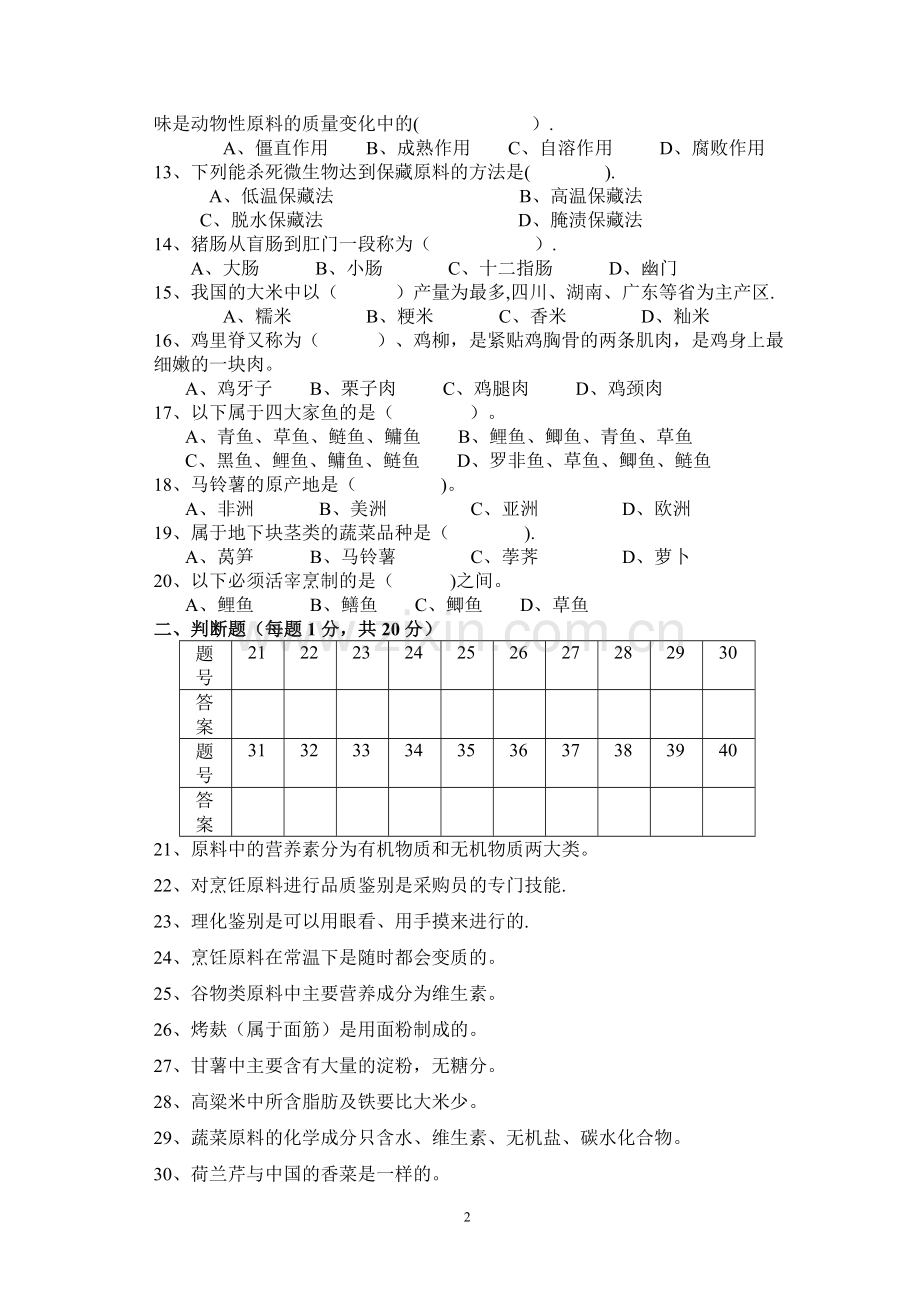 味是动物性原料的质量变化中的(　　　　　　).

A、僵直作用　B、成熟作用　C、自溶作用　D、腐败作用

13、下列能杀死微生物达到保藏原料的方法是(　　　　).

A、低温保藏法　B、高温保藏法

C、脱水保藏法　D、腌渍保藏法

14、猪肠从盲肠到肛门一段称为（　　　　　　）.

A、大肠　B、小肠　C、十二指肠　D、幽门

15、我国的大米中以（　　　）产量为最多,四川、湖南、广东等省为主产区.

A、糯米　B、粳米　C、香米　D、籼米

16、鸡里脊又称为（　　　）、鸡柳，是紧贴鸡胸骨的两条肌肉，是鸡身上最细嫩的一块肉。

A、鸡牙子　B、栗子肉　C、鸡腿肉　D、鸡颈肉

17、以下属于四大家鱼的是（　　　　）。

A、青鱼、草鱼、鲢鱼、鳙鱼　B、鲤鱼、鲫鱼、青鱼、草鱼

C、黑鱼、鲤鱼、鳙鱼、鲢鱼　D、罗非鱼、草鱼、鲫鱼、鲢鱼

18、马铃薯的原产地是（　　　　)。

A、非洲　B、美洲　C、亚洲　D、欧洲

19、属于地下块茎类的蔬菜品种是（　　　　).

A、莴笋　B、马铃薯　C、荸荠　D、萝卜

20、以下必须活宰烹制的是（　　　)之间。

A、鲤鱼　B、鳝鱼　C、鲫鱼　D、草鱼

二、判断题（每题1分，共20分）

| 题号 | 21 | 22 | 23 | 24 | 25 | 26 | 27 | 28 | 29 | 30 |
|---|---|---|---|---|---|---|---|---|---|---|
| 答案 | | | | | | | | | | |
| 题号 | 31 | 32 | 33 | 34 | 35 | 36 | 37 | 38 | 39 | 40 |
| 答案 | | | | | | | | | | |

21、原料中的营养素分为有机物质和无机物质两大类。

22、对烹饪原料进行品质鉴别是采购员的专门技能.

23、理化鉴别是可以用眼看、用手摸来进行的.

24、烹饪原料在常温下是随时都会变质的。

25、谷物类原料中主要营养成分为维生素。

26、烤麸（属于面筋）是用面粉制成的。

27、甘薯中主要含有大量的淀粉，无糖分。

28、高粱米中所含脂肪及铁要比大米少。

29、蔬菜原料的化学成分只含水、维生素、无机盐、碳水化合物。

30、荷兰芹与中国的香菜是一样的。

2

www.zixin.com.cn